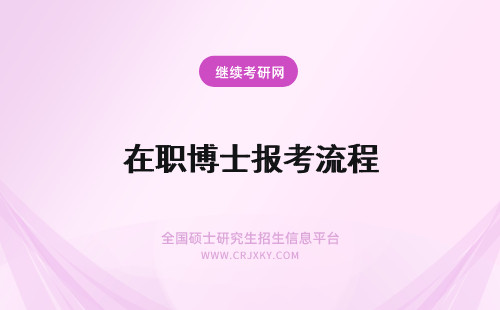 继续考研网

在职博士报考流程

全国硕士研究生招生信息平台
WWW.CRJXKY.COM